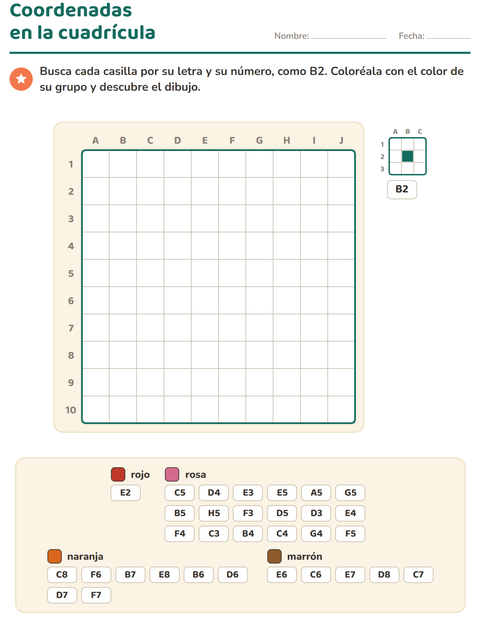 Coordenadas en la cuadrícula

Nombre: ____ Fecha: ____

Busca cada casilla por su letra y su número, como B2. Coloréala con el color de su grupo y descubre el dibujo.

A B C D E F G H I J
1
2
3
4
5
6
7
8
9
10

A B C
1
2
3
B2

rojo
E2

rosa
C5 D4 E3 E5 A5 G5
B5 H5 F3 D5 D3 E4
F4 C3 B4 C4 G4 F5

naranja
C8 F6 B7 E8 B6 D6
D7 F7

marrón
E6 C6 E7 D8 C7